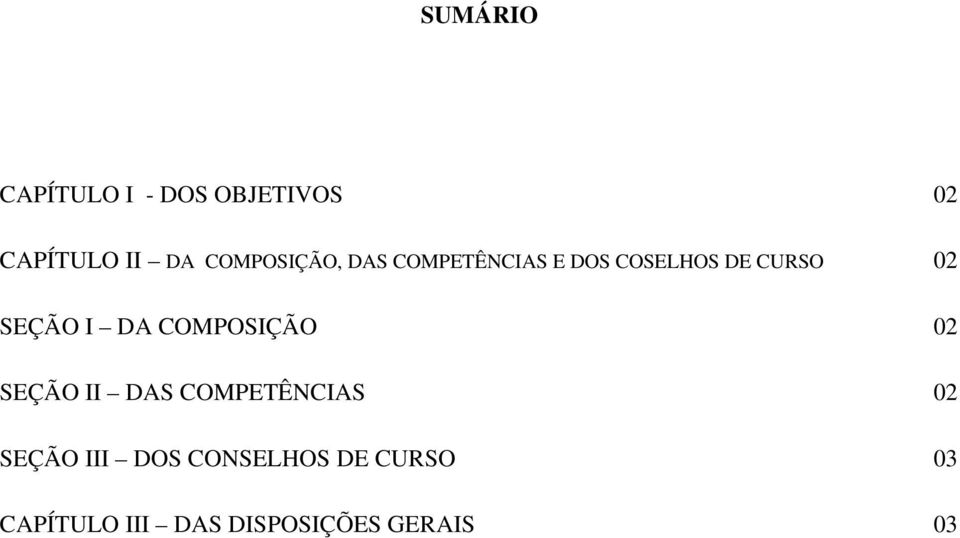 SUMÁRIO

CAPÍTULO I - DOS OBJETIVOS 02

CAPÍTULO II – DA COMPOSIÇÃO, DAS COMPETÊNCIAS E DOS COSELHOS DE CURSO 02

SEÇÃO I – DA COMPOSIÇÃO 02

SEÇÃO II – DAS COMPETÊNCIAS 02

SEÇÃO III – DOS CONSELHOS DE CURSO 03

CAPÍTULO III – DAS DISPOSIÇÕES GERAIS 03